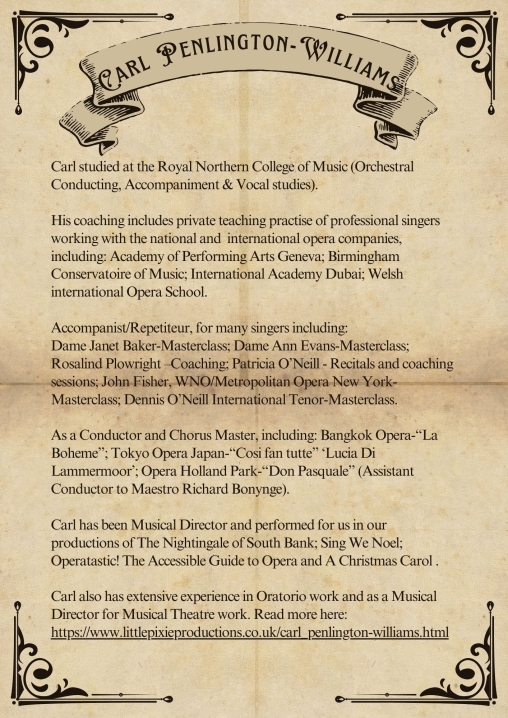 CARL PENLINGTON-WILLIAMS

Carl studied at the Royal Northern College of Music (Orchestral Conducting, Accompaniment & Vocal studies).

His coaching includes private teaching practise of professional singers working with the national and international opera companies, including: Academy of Performing Arts Geneva; Birmingham Conservatoire of Music; International Academy Dubai; Welsh international Opera School.

Accompanist/Repetiteur, for many singers including: Dame Janet Baker-Masterclass; Dame Ann Evans-Masterclass; Rosalind Plowright –Coaching; Patricia O'Neill - Recitals and coaching sessions; John Fisher, WNO/Metropolitan Opera New York-Masterclass; Dennis O'Neill International Tenor-Masterclass.

As a Conductor and Chorus Master, including: Bangkok Opera-"La Boheme"; Tokyo Opera Japan-"Cosi fan tutte" 'Lucia Di Lammermoor'; Opera Holland Park-"Don Pasquale" (Assistant Conductor to Maestro Richard Bonynge).

Carl has been Musical Director and performed for us in our productions of The Nightingale of South Bank; Sing We Noel; Operatastic! The Accessible Guide to Opera and A Christmas Carol .

Carl also has extensive experience in Oratorio work and as a Musical Director for Musical Theatre work. Read more here: https://www.littlepixieproductions.co.uk/carl_penlington-williams.html